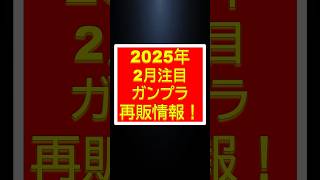 2025年
2月注目
ガンプラ
再販情報！